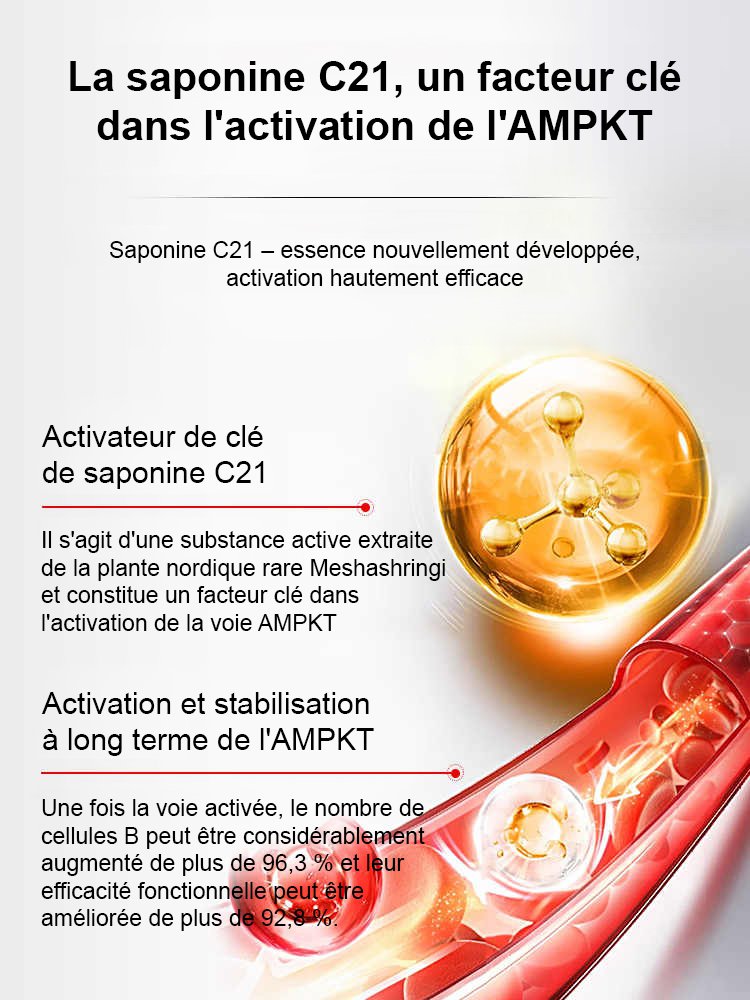 La saponine C21, un facteur clé dans l'activation de l'AMPKT

Saponine C21 – essence nouvellement développée, activation hautement efficace

Activateur de clé de saponine C21

Il s'agit d'une substance active extraite de la plante nordique rare Meshashringi et constitue un facteur clé dans l'activation de la voie AMPKT

Activation et stabilisation à long terme de l'AMPKT

Une fois la voie activée, le nombre de cellules B peut être considérablement augmenté de plus de 96,3 % et leur efficacité fonctionnelle peut être améliorée de plus de 92,8 %.